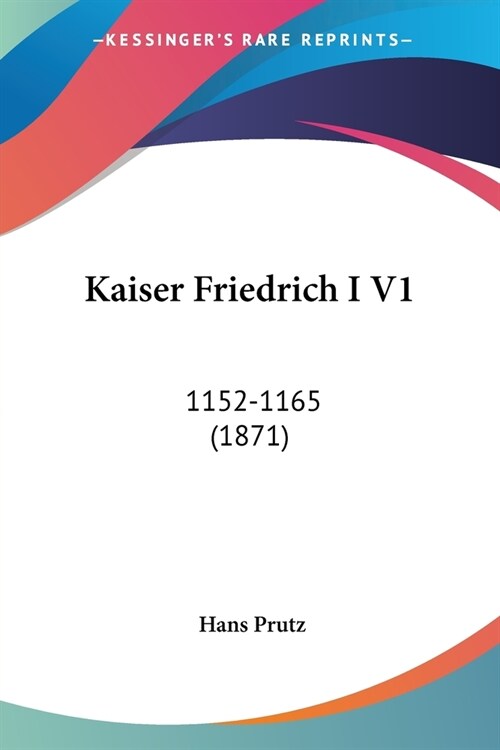 —KESSINGER'S RARE REPRINTS—

Kaiser Friedrich I V1

1152-1165
(1871)

Hans Prutz